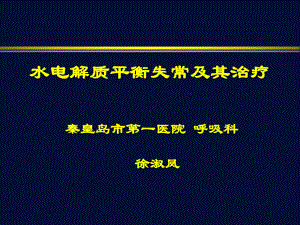 水电解质平衡失常及其治疗

秦皇岛市第一医院 呼吸科

徐淑凤